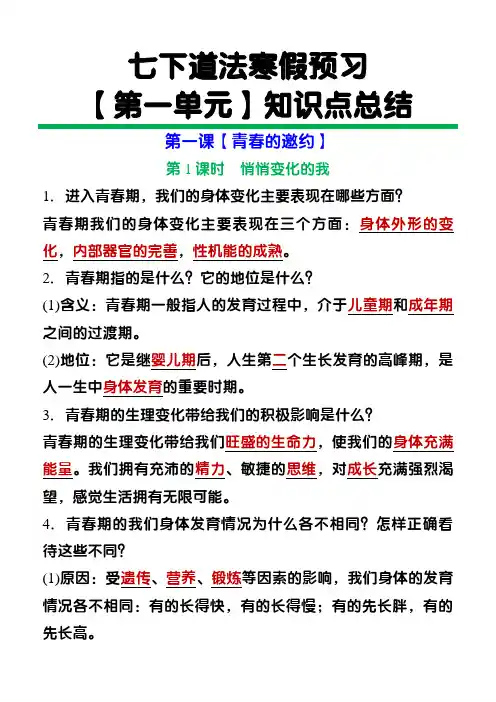 七下道法寒假预习
【第一单元】知识点总结

第一课【青春的邀约】

第 1 课时　悄悄变化的我

1. 进入青春期，我们的身体变化主要表现在哪些方面？

青春期我们的身体变化主要表现在三个方面：身体外形的变化，内部器官的完善，性机能的成熟。

2. 青春期指的是什么？它的地位是什么？

(1)含义：青春期一般指人的发育过程中，介于儿童期和成年期之间的过渡期。

(2)地位：它是继婴儿期后，人生第二个生长发育的高峰期，是人一生中身体发育的重要时期。

3. 青春期的生理变化带给我们的积极影响是什么？

青春期的生理变化带给我们旺盛的生命力，使我们的身体充满能量。我们拥有充沛的精力、敏捷的思维，对成长充满强烈渴望，感觉生活拥有无限可能。

4. 青春期的我们身体发育情况为什么各不相同？怎样正确看待这些不同？

(1)原因：受遗传、营养、锻炼等因素的影响，我们身体的发育情况各不相同：有的长得快，有的长得慢；有的先长胖，有的先长高。